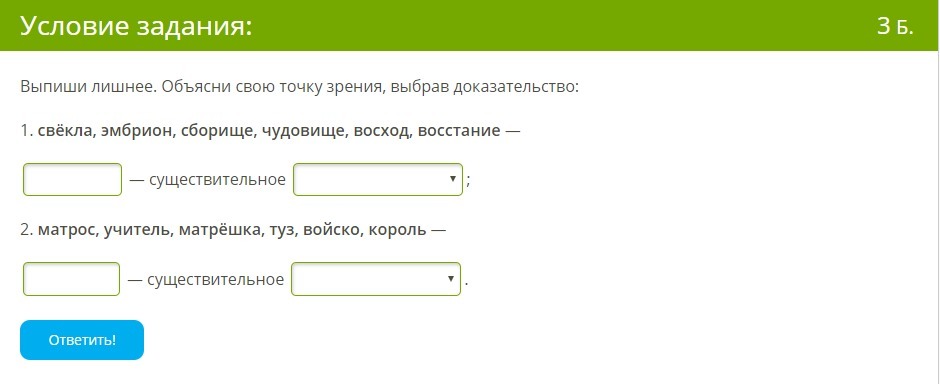 Условие задания:

3 Б.

Выпиши лишнее. Объясни свою точку зрения, выбрав доказательство:

1. свёкла, эмбрион, сборище, чудовище, восход, восстание —

— существительное ;

2. матрос, учитель, матрёшка, туз, войско, король —

— существительное .

Ответить!